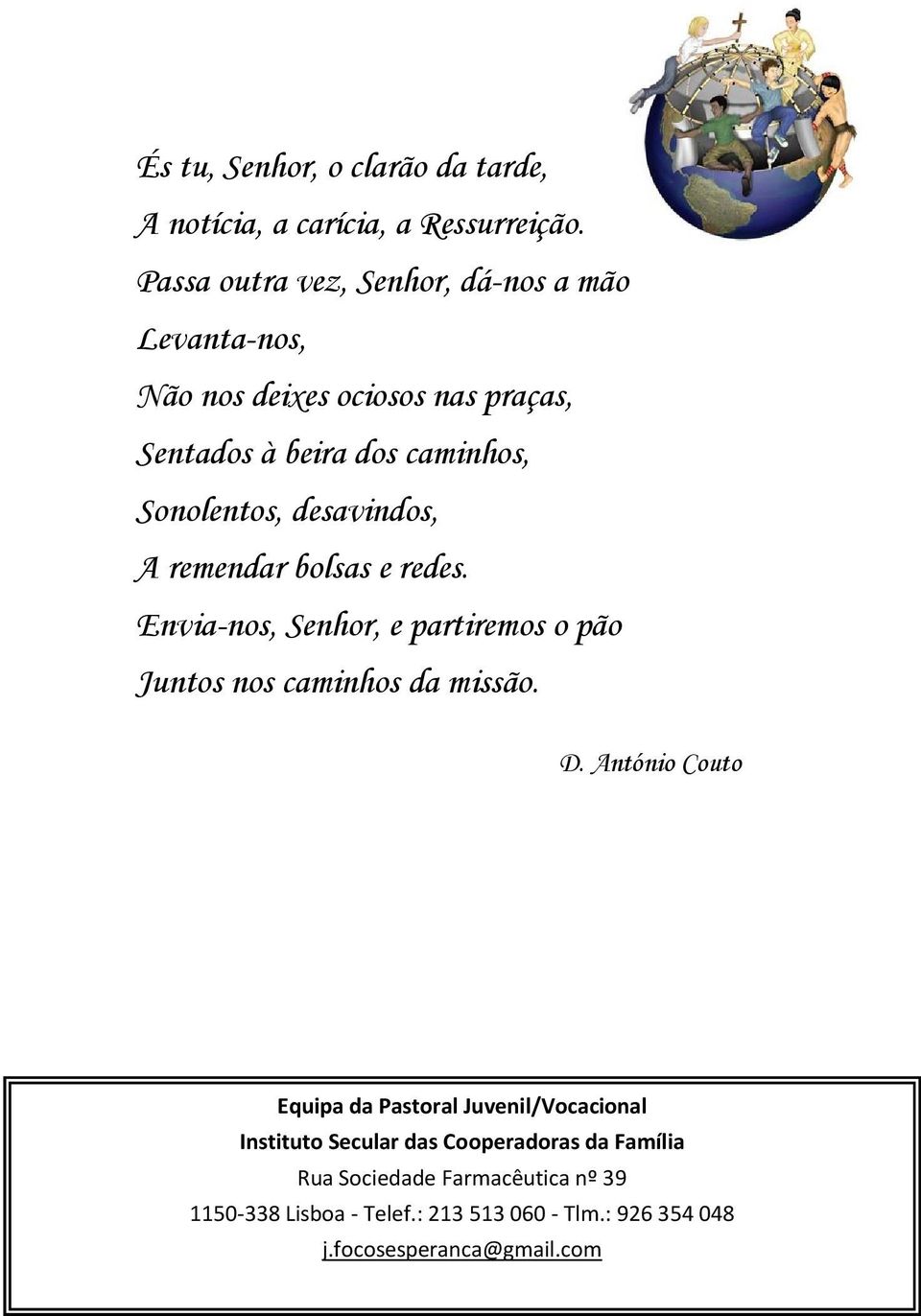 És tu, Senhor, o clarão da tarde,
A notícia, a carícia, a Ressurreição.
Passa outra vez, Senhor, dá-nos a mão
Levanta-nos,
Não nos deixes ociosos nas praças,
Sentados à beira dos caminhos,
Sonolentos, desavindos,
A remendar bolsas e redes.
Envia-nos, Senhor, e partiremos o pão
Juntos nos caminhos da missão.

D. António Couto

Equipa da Pastoral Juvenil/Vocacional
Instituto Secular das Cooperadoras da Família
Rua Sociedade Farmacêutica nº 39
1150-338 Lisboa - Telef.: 213 513 060 - Tlm.: 926 354 048
j.focosesperanca@gmail.com